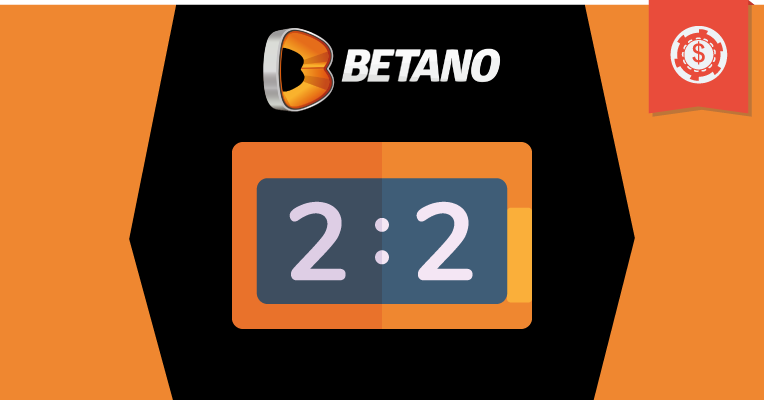 BETANO

2 : 2

$